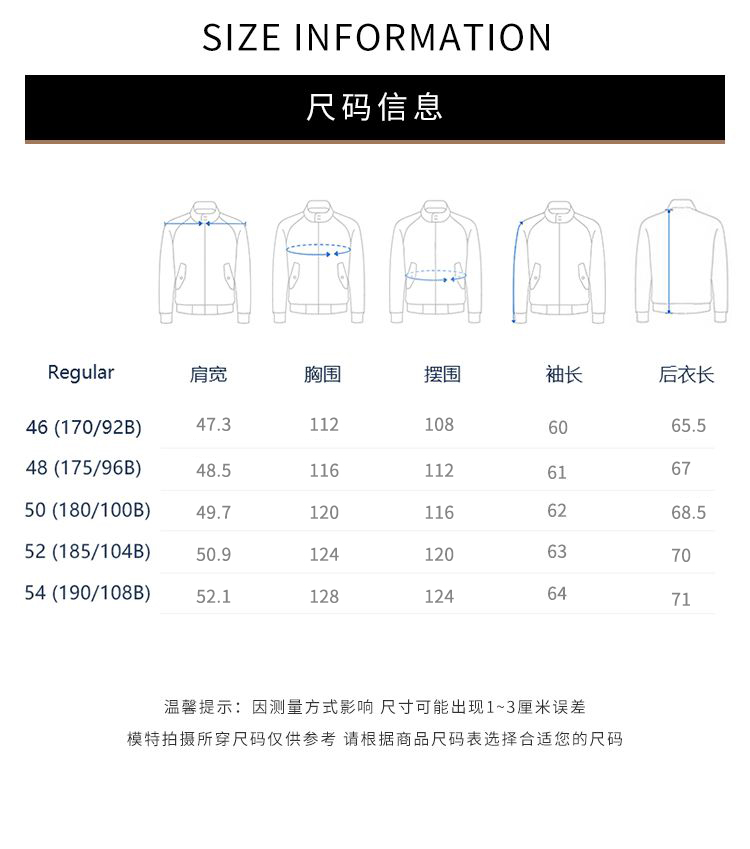 SIZE INFORMATION

尺码信息

| Regular | 肩宽 | 胸围 | 摆围 | 袖长 | 后衣长 |
|---|---|---|---|---|---|
| 46 (170/92B) | 47.3 | 112 | 108 | 60 | 65.5 |
| 48 (175/96B) | 48.5 | 116 | 112 | 61 | 67 |
| 50 (180/100B) | 49.7 | 120 | 116 | 62 | 68.5 |
| 52 (185/104B) | 50.9 | 124 | 120 | 63 | 70 |
| 54 (190/108B) | 52.1 | 128 | 124 | 64 | 71 |

温馨提示：因测量方式影响 尺寸可能出现1~3厘米误差

模特拍摄所穿尺码仅供参考 请根据商品尺码表选择合适您的尺码